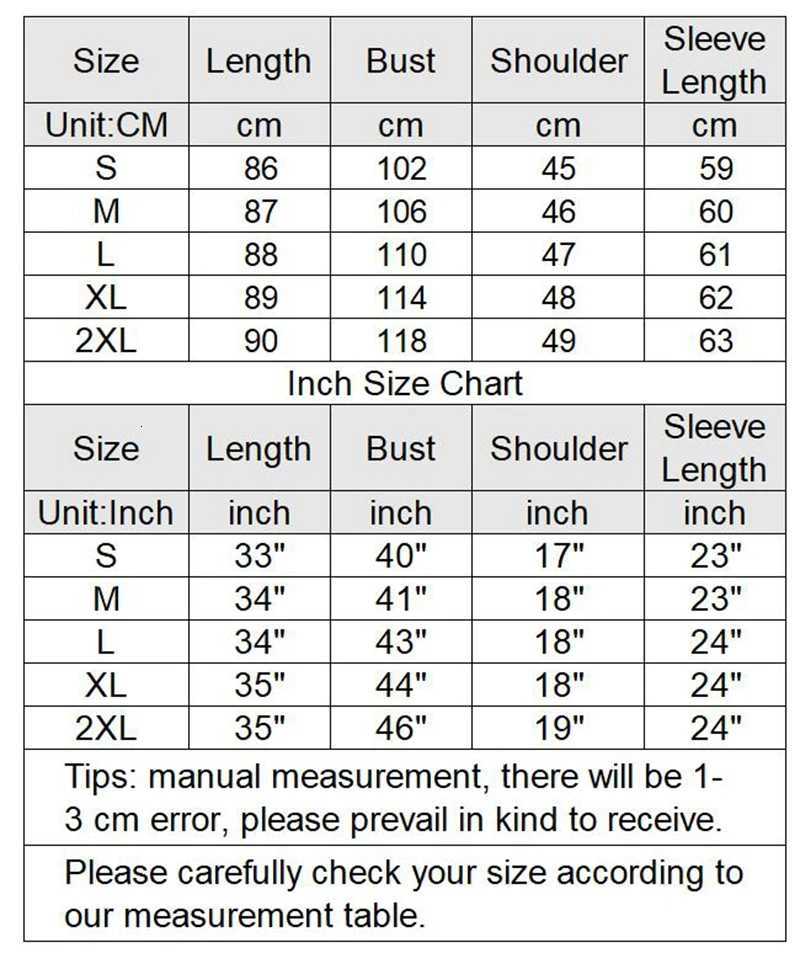 | Size | Length | Bust | Shoulder | Sleeve Length |
|---|---|---|---|---|
| Unit:CM | cm | cm | cm | cm |
| S | 86 | 102 | 45 | 59 |
| M | 87 | 106 | 46 | 60 |
| L | 88 | 110 | 47 | 61 |
| XL | 89 | 114 | 48 | 62 |
| 2XL | 90 | 118 | 49 | 63 |

Inch Size Chart

| Size | Length | Bust | Shoulder | Sleeve Length |
|---|---|---|---|---|
| Unit:Inch | inch | inch | inch | inch |
| S | 33" | 40" | 17" | 23" |
| M | 34" | 41" | 18" | 23" |
| L | 34" | 43" | 18" | 24" |
| XL | 35" | 44" | 18" | 24" |
| 2XL | 35" | 46" | 19" | 24" |

Tips: manual measurement, there will be 1-3 cm error, please prevail in kind to receive.

Please carefully check your size according to our measurement table.